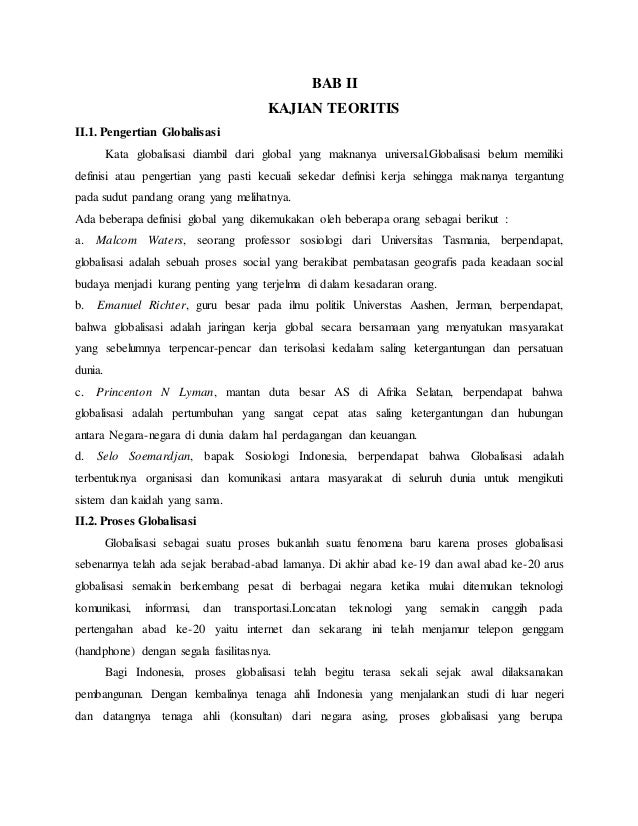 BAB II
KAJIAN TEORITIS

II.1. Pengertian Globalisasi

Kata globalisasi diambil dari global yang maknanya universal.Globalisasi belum memiliki definisi atau pengertian yang pasti kecuali sekedar definisi kerja sehingga maknanya tergantung pada sudut pandang orang yang melihatnya.

Ada beberapa definisi global yang dikemukakan oleh beberapa orang sebagai berikut :

a. Malcom Waters, seorang professor sosiologi dari Universitas Tasmania, berpendapat, globalisasi adalah sebuah proses social yang berakibat pembatasan geografis pada keadaan social budaya menjadi kurang penting yang terjelma di dalam kesadaran orang.

b. Emanuel Richter, guru besar pada ilmu politik Universtas Aashen, Jerman, berpendapat, bahwa globalisasi adalah jaringan kerja global secara bersamaan yang menyatukan masyarakat yang sebelumnya terpencar-pencar dan terisolasi kedalam saling ketergantungan dan persatuan dunia.

c. Princenton N Lyman, mantan duta besar AS di Afrika Selatan, berpendapat bahwa globalisasi adalah pertumbuhan yang sangat cepat atas saling ketergantungan dan hubungan antara Negara-negara di dunia dalam hal perdagangan dan keuangan.

d. Selo Soemardjan, bapak Sosiologi Indonesia, berpendapat bahwa Globalisasi adalah terbentuknya organisasi dan komunikasi antara masyarakat di seluruh dunia untuk mengikuti sistem dan kaidah yang sama.

II.2. Proses Globalisasi

Globalisasi sebagai suatu proses bukanlah suatu fenomena baru karena proses globalisasi sebenarnya telah ada sejak berabad-abad lamanya. Di akhir abad ke-19 dan awal abad ke-20 arus globalisasi semakin berkembang pesat di berbagai negara ketika mulai ditemukan teknologi komunikasi, informasi, dan transportasi.Loncatan teknologi yang semakin canggih pada pertengahan abad ke-20 yaitu internet dan sekarang ini telah menjamur telepon genggam (handphone) dengan segala fasilitasnya.

Bagi Indonesia, proses globalisasi telah begitu terasa sekali sejak awal dilaksanakan pembangunan. Dengan kembalinya tenaga ahli Indonesia yang menjalankan studi di luar negeri dan datangnya tenaga ahli (konsultan) dari negara asing, proses globalisasi yang berupa